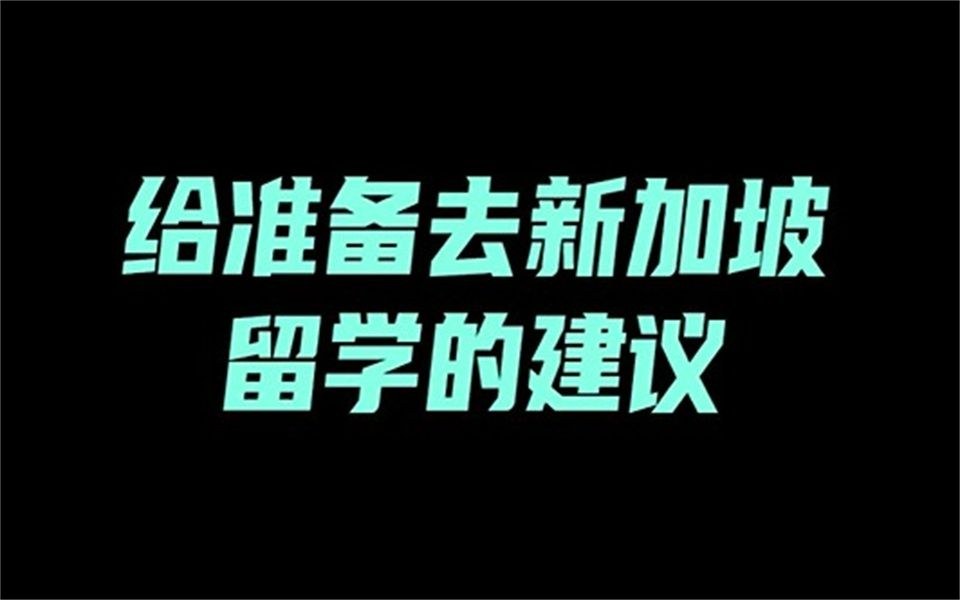 给准备去新加坡
留学的建议